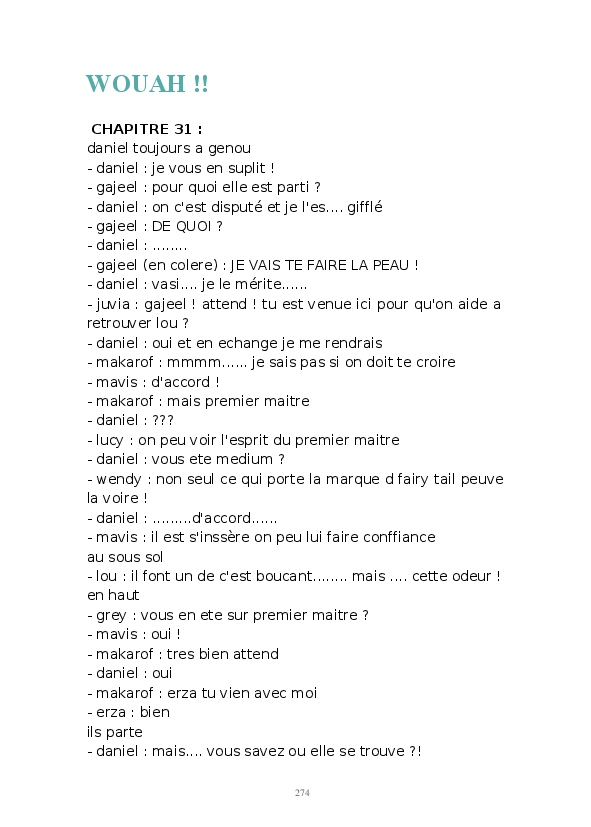 WOUAH !!

CHAPITRE 31 :
daniel toujours a genou
- daniel : je vous en suplit !
- gajeel : pour quoi elle est parti ?
- daniel : on c'est disputé et je l'es.... gifflé
- gajeel : DE QUOI ?
- daniel : ........
- gajeel (en colere) : JE VAIS TE FAIRE LA PEAU !
- daniel : vasi.... je le mérite......
- juvia : gajeel ! attend ! tu est venue ici pour qu'on aide a retrouver lou ?
- daniel : oui et en echange je me rendrais
- makarof : mmmm...... je sais pas si on doit te croire
- mavis : d'accord !
- makarof : mais premier maitre
- daniel : ???
- lucy : on peu voir l'esprit du premier maitre
- daniel : vous ete medium ?
- wendy : non seul ce qui porte la marque d fairy tail peuve la voire !
- daniel : .........d'accord......
- mavis : il est s'inssère on peu lui faire conffiance
au sous sol
- lou : il font un de c'est boucant........ mais .... cette odeur !
en haut
- grey : vous en ete sur premier maitre ?
- mavis : oui !
- makarof : tres bien attend
- daniel : oui
- makarof : erza tu vien avec moi
- erza : bien
ils parte
- daniel : mais.... vous savez ou elle se trouve ?!

274